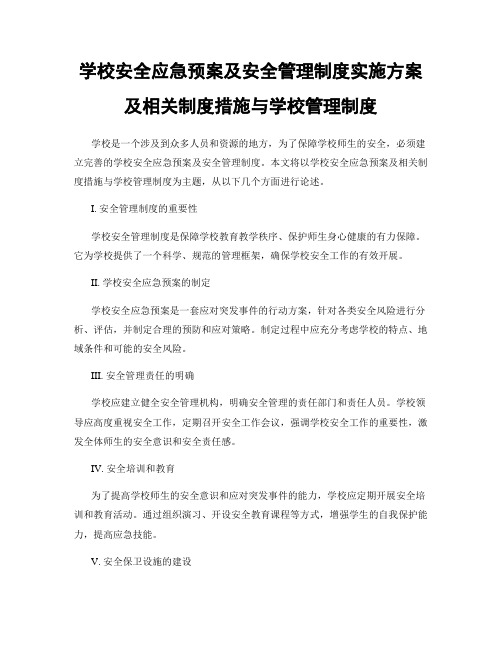 学校安全应急预案及安全管理制度实施方案及相关制度措施与学校管理制度

学校是一个涉及到众多人员和资源的地方，为了保障学校师生的安全，必须建立完善的学校安全应急预案及安全管理制度。本文将以学校安全应急预案及相关制度措施与学校管理制度为主题，从以下几个方面进行论述。

I. 安全管理制度的重要性

学校安全管理制度是保障学校教育教学秩序、保护师生身心健康的有力保障。它为学校提供了一个科学、规范的管理框架，确保学校安全工作的有效开展。

II. 学校安全应急预案的制定

学校安全应急预案是一套应对突发事件的行动方案，针对各类安全风险进行分析、评估，并制定合理的预防和应对策略。制定过程中应充分考虑学校的特点、地域条件和可能的安全风险。

III. 安全管理责任的明确

学校应建立健全安全管理机构，明确安全管理的责任部门和责任人员。学校领导应高度重视安全工作，定期召开安全工作会议，强调学校安全工作的重要性，激发全体师生的安全意识和安全责任感。

IV. 安全培训和教育

为了提高学校师生的安全意识和应对突发事件的能力，学校应定期开展安全培训和教育活动。通过组织演习、开设安全教育课程等方式，增强学生的自我保护能力，提高应急技能。

V. 安全保卫设施的建设